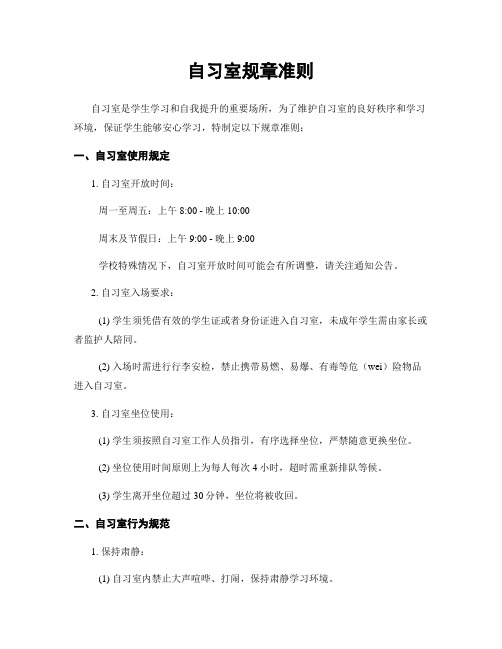 自习室规章准则

自习室是学生学习和自我提升的重要场所，为了维护自习室的良好秩序和学习环境，保证学生能够安心学习，特制定以下规章准则：

一、自习室使用规定

1. 自习室开放时间：

周一至周五：上午 8:00 - 晚上 10:00

周末及节假日：上午 9:00 - 晚上 9:00

学校特殊情况下，自习室开放时间可能会有所调整，请关注通知公告。

2. 自习室入场要求：

(1) 学生须凭借有效的学生证或者身份证进入自习室，未成年学生需由家长或者监护人陪同。

(2) 入场时需进行行李安检，禁止携带易燃、易爆、有毒等危（wei）险物品进入自习室。

3. 自习室坐位使用：

(1) 学生须按照自习室工作人员指引，有序选择坐位，严禁随意更换坐位。

(2) 坐位使用时间原则上为每人每次 4 小时，超时需重新排队等候。

(3) 学生离开坐位超过 30 分钟，坐位将被收回。

二、自习室行为规范

1. 保持肃静：

(1) 自习室内禁止大声喧哗、打闹，保持肃静学习环境。